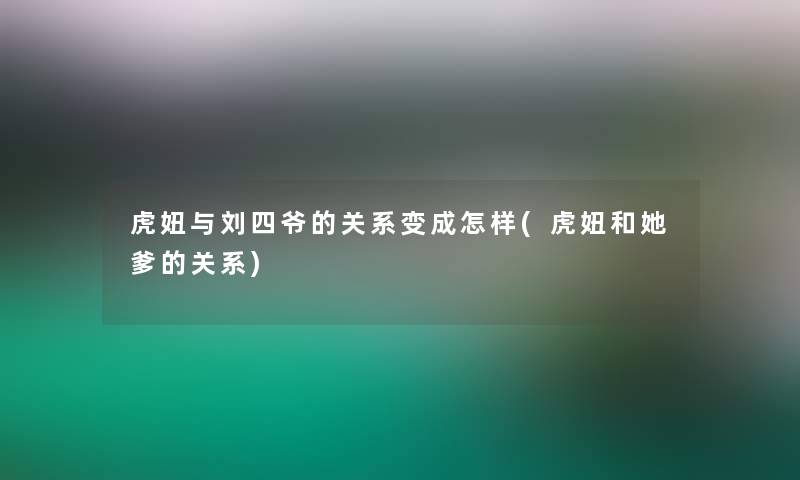 虎妞与刘四爷的关系变成怎样(虎妞和她爹的关系)